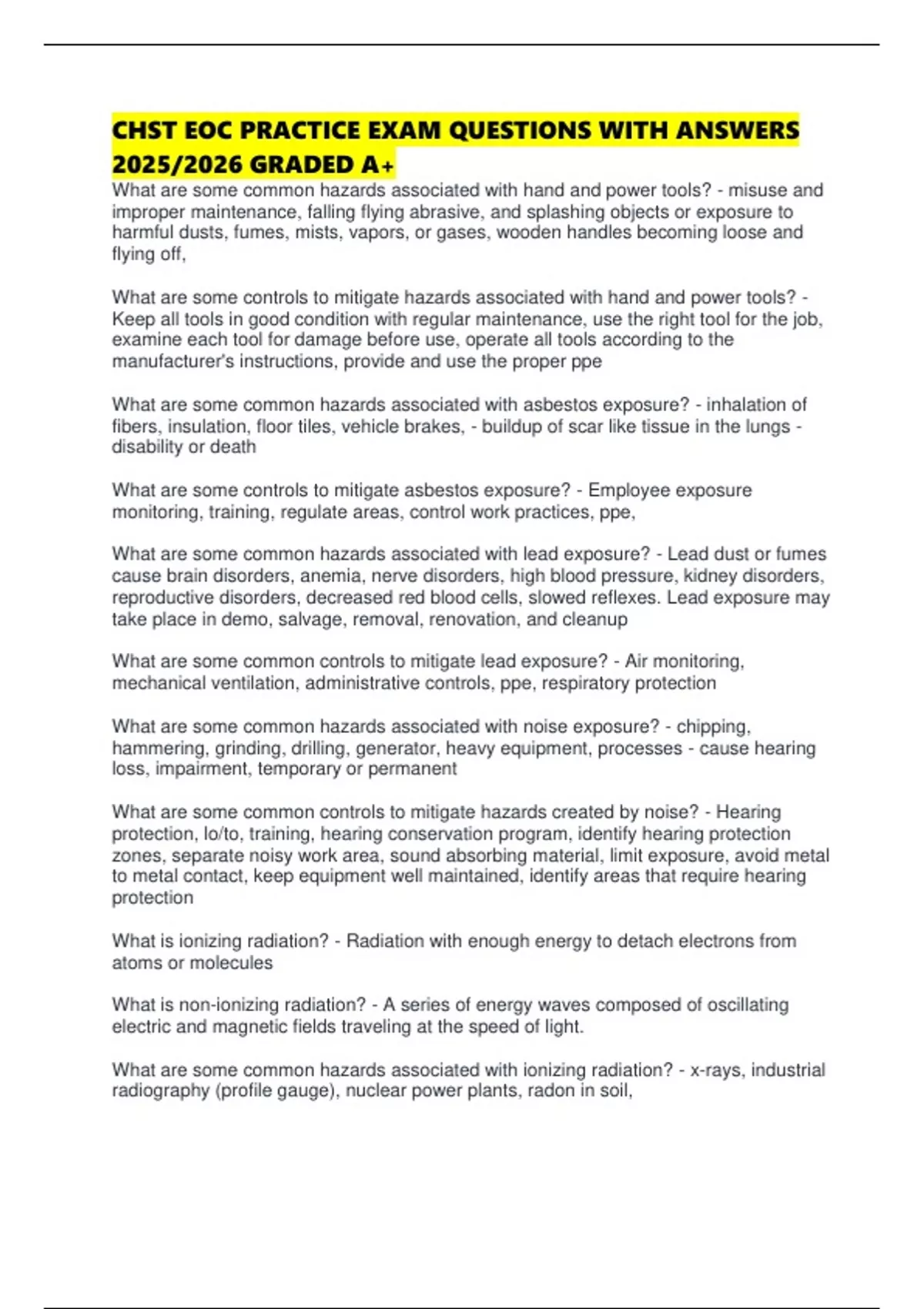 CHST EOC PRACTICE EXAM QUESTIONS WITH ANSWERS 2025/2026 GRADED A+

What are some common hazards associated with hand and power tools? - misuse and improper maintenance, falling flying abrasive, and splashing objects or exposure to harmful dusts, fumes, mists, vapors, or gases, wooden handles becoming loose and flying off,

What are some controls to mitigate hazards associated with hand and power tools? - Keep all tools in good condition with regular maintenance, use the right tool for the job, examine each tool for damage before use, operate all tools according to the manufacturer's instructions, provide and use the proper ppe

What are some common hazards associated with asbestos exposure? - inhalation of fibers, insulation, floor tiles, vehicle brakes, - buildup of scar like tissue in the lungs - disability or death

What are some controls to mitigate asbestos exposure? - Employee exposure monitoring, training, regulate areas, control work practices, ppe,

What are some common hazards associated with lead exposure? - Lead dust or fumes cause brain disorders, anemia, nerve disorders, high blood pressure, kidney disorders, reproductive disorders, decreased red blood cells, slowed reflexes. Lead exposure may take place in demo, salvage, removal, renovation, and cleanup

What are some common controls to mitigate lead exposure? - Air monitoring, mechanical ventilation, administrative controls, ppe, respiratory protection

What are some common hazards associated with noise exposure? - chipping, hammering, grinding, drilling, generator, heavy equipment, processes - cause hearing loss, impairment, temporary or permanent

What are some common controls to mitigate hazards created by noise? - Hearing protection, lo/to, training, hearing conservation program, identify hearing protection zones, separate noisy work area, sound absorbing material, limit exposure, avoid metal to metal contact, keep equipment well maintained, identify areas that require hearing protection

What is ionizing radiation? - Radiation with enough energy to detach electrons from atoms or molecules

What is non-ionizing radiation? - A series of energy waves composed of oscillating electric and magnetic fields traveling at the speed of light.

What are some common hazards associated with ionizing radiation? - x-rays, industrial radiography (profile gauge), nuclear power plants, radon in soil,